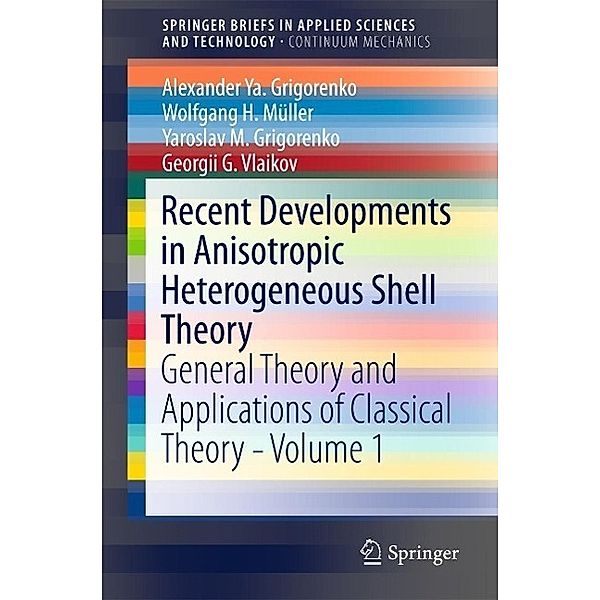 SPRINGER BRIEFS IN APPLIED SCIENCES AND TECHNOLOGY · CONTINUUM MECHANICS

Alexander Ya. Grigorenko
Wolfgang H. Müller
Yaroslav M. Grigorenko
Georgii G. Vlaikov

Recent Developments in Anisotropic Heterogeneous Shell Theory

General Theory and Applications of Classical Theory - Volume 1

Springer